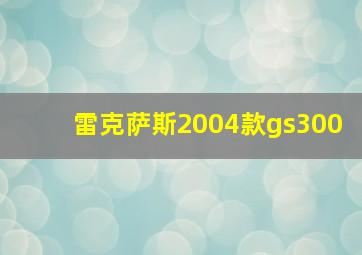 雷克萨斯2004款gs300